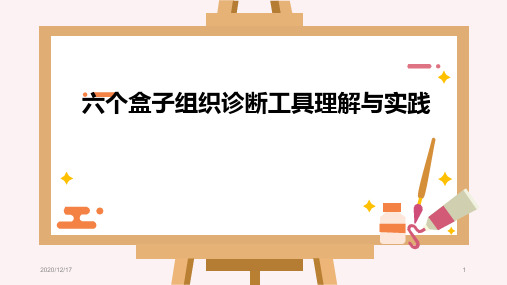 六个盒子组织诊断工具理解与实践

2020/12/17

1